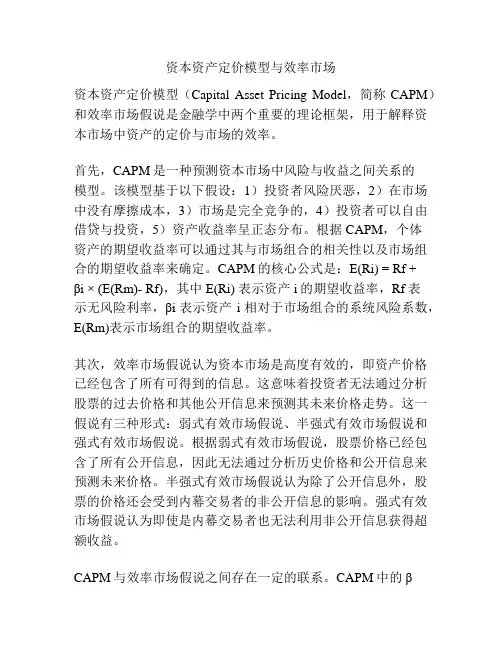 资本资产定价模型与效率市场

资本资产定价模型（Capital Asset Pricing Model，简称 CAPM）和效率市场假说是金融学中两个重要的理论框架，用于解释资本市场中资产的定价与市场的效率。

首先，CAPM 是一种预测资本市场中风险与收益之间关系的模型。该模型基于以下假设：1）投资者风险厌恶，2）在市场中没有摩擦成本，3）市场是完全竞争的，4）投资者可以自由借贷与投资，5）资产收益率呈正态分布。根据 CAPM，个体资产的期望收益率可以通过其与市场组合的相关性以及市场组合的期望收益率来确定。CAPM 的核心公式是：E(Ri) = Rf + βi × (E(Rm)- Rf)，其中 E(Ri) 表示资产 i 的期望收益率，Rf 表示无风险利率，βi 表示资产 i 相对于市场组合的系统风险系数，E(Rm)表示市场组合的期望收益率。

其次，效率市场假说认为资本市场是高度有效的，即资产价格已经包含了所有可得到的信息。这意味着投资者无法通过分析股票的过去价格和其他公开信息来预测其未来价格走势。这一假说有三种形式：弱式有效市场假说、半强式有效市场假说和强式有效市场假说。根据弱式有效市场假说，股票价格已经包含了所有公开信息，因此无法通过分析历史价格和公开信息来预测未来价格。半强式有效市场假说认为除了公开信息外，股票的价格还会受到内幕交易者的非公开信息的影响。强式有效市场假说认为即使是内幕交易者也无法利用非公开信息获得超额收益。

CAPM 与效率市场假说之间存在一定的联系。CAPM 中的 β